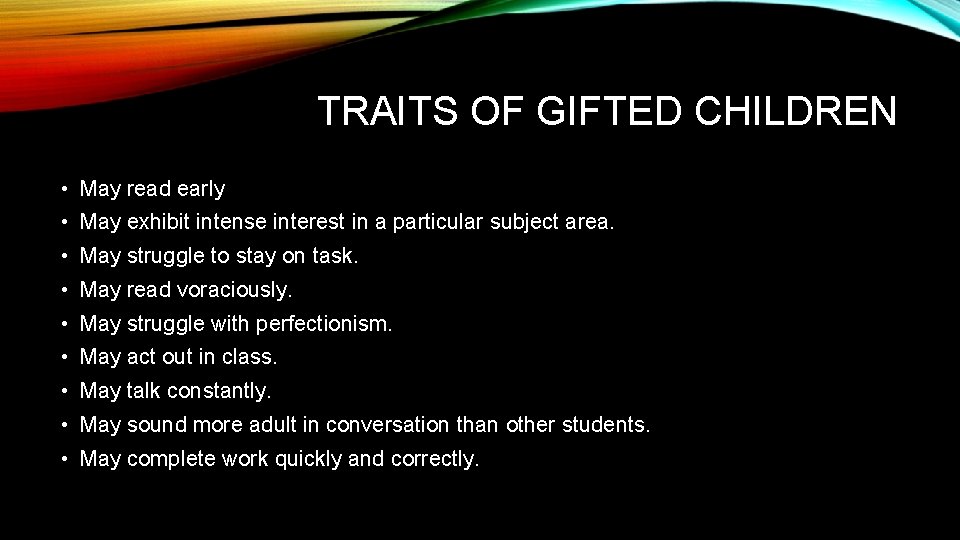 TRAITS OF GIFTED CHILDREN

• May read early
• May exhibit intense interest in a particular subject area.
• May struggle to stay on task.
• May read voraciously.
• May struggle with perfectionism.
• May act out in class.
• May talk constantly.
• May sound more adult in conversation than other students.
• May complete work quickly and correctly.